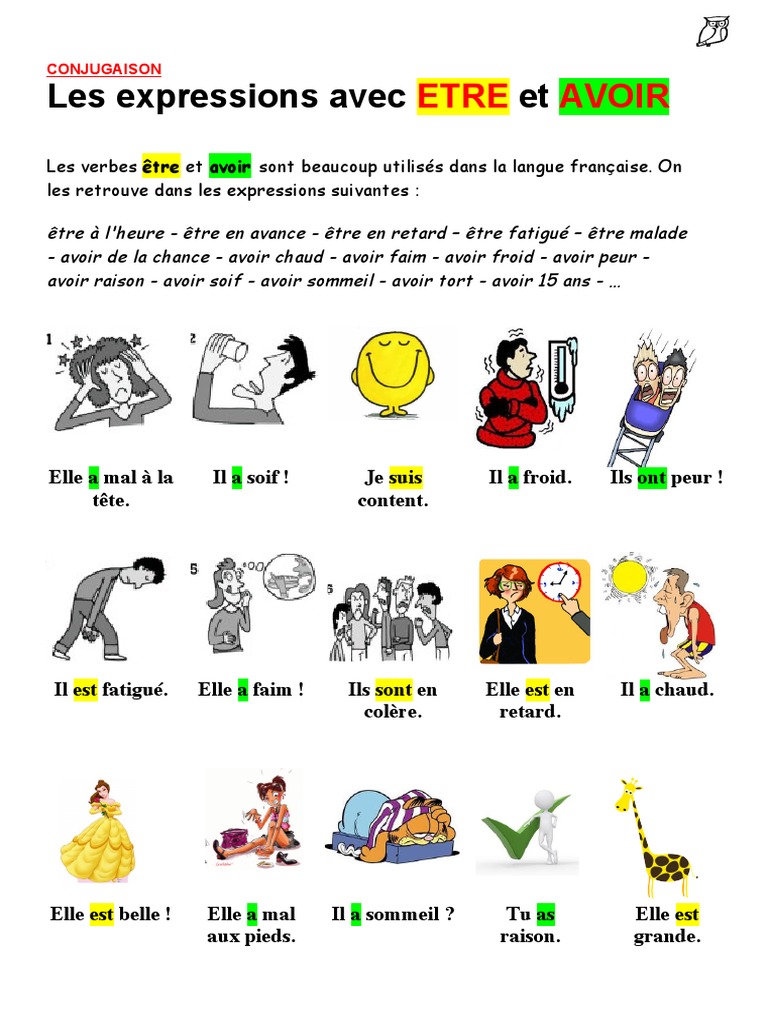 CONJUGAISON

Les expressions avec ETRE et AVOIR

Les verbes être et avoir sont beaucoup utilisés dans la langue française. On les retrouve dans les expressions suivantes :

être à l'heure - être en avance - être en retard – être fatigué – être malade - avoir de la chance - avoir chaud - avoir faim - avoir froid - avoir peur - avoir raison - avoir soif - avoir sommeil - avoir tort - avoir 15 ans - …

1

Elle a mal à la tête.

2

Il a soif !

Je suis content.

Il a froid.

Ils ont peur !

Il est fatigué.

5

Elle a faim !

6

Ils sont en colère.

Elle est en retard.

Il a chaud.

Elle est belle !

Elle a mal aux pieds.

Il a sommeil ?

Tu as raison.

Elle est grande.